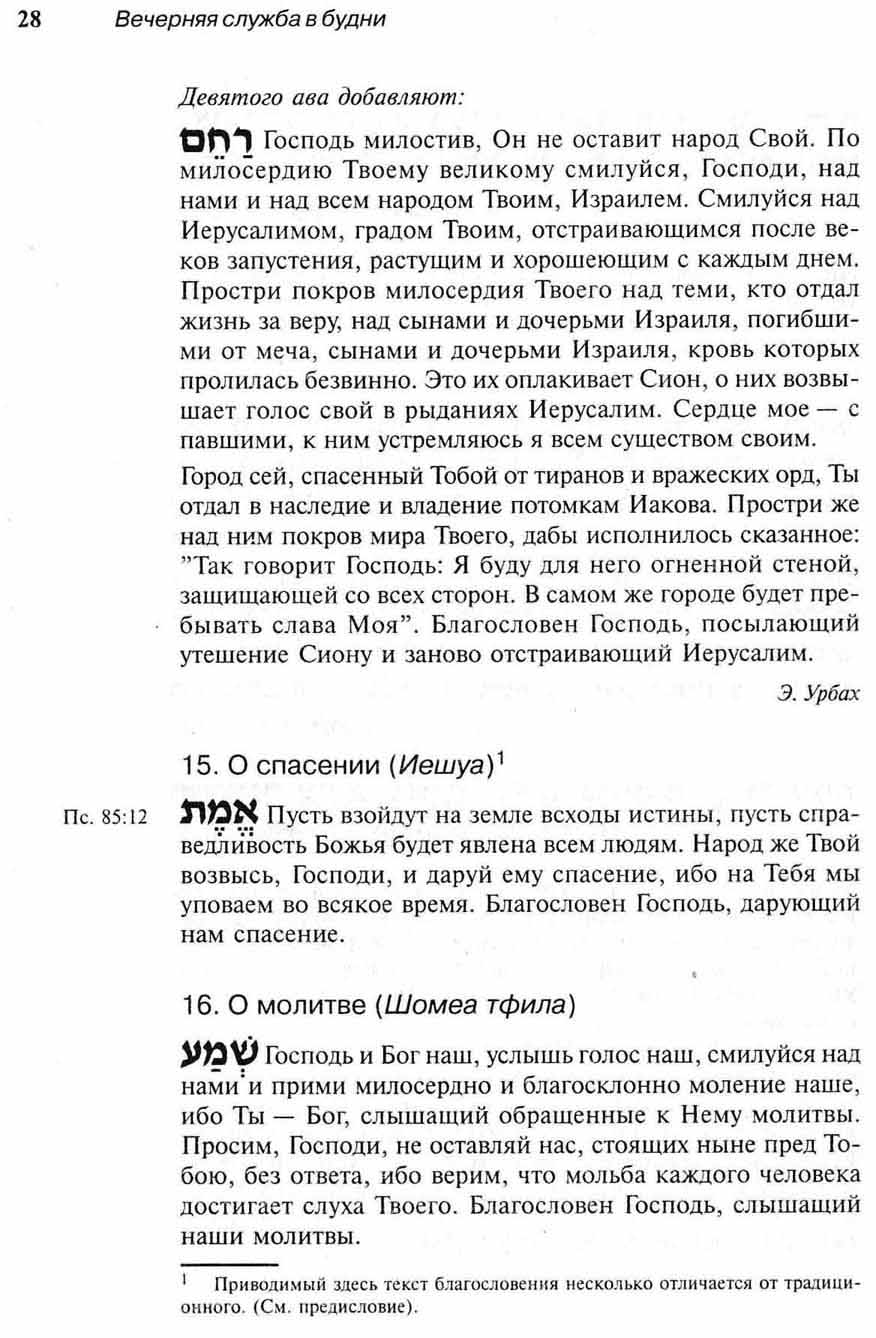 28 Вечерняя служба в будни

Девятого ава добавляют:

רַחֵם Господь милостив, Он не оставит народ Свой. По милосердию Твоему великому смилуйся, Господи, над нами и над всем народом Твоим, Израилем. Смилуйся над Иерусалимом, градом Твоим, отстраивающимся после веков запустения, растущим и хорошеющим с каждым днем. Простри покров милосердия Твоего над теми, кто отдал жизнь за веру, над сынами и дочерьми Израиля, погибшими от меча, сынами и дочерьми Израиля, кровь которых пролилась безвинно. Это их оплакивает Сион, о них возвышает голос свой в рыданиях Иерусалим. Сердце мое — с павшими, к ним устремляюсь я всем существом своим.

Город сей, спасенный Тобой от тиранов и вражеских орд, Ты отдал в наследие и владение потомкам Иакова. Простри же над ним покров мира Твоего, дабы исполнилось сказанное: "Так говорит Господь: Я буду для него огненной стеной, защищающей со всех сторон. В самом же городе будет пребывать слава Моя". Благословен Господь, посылающий утешение Сиону и заново отстраивающий Иерусалим.

Э. Урбах

15. О спасении (Иешуа)$^1$

Пс. 85:12

אֱמֶת Пусть взойдут на земле всходы истины, пусть справедливость Божья будет явлена всем людям. Народ же Твой возвысь, Господи, и даруй ему спасение, ибо на Тебя мы уповаем во всякое время. Благословен Господь, дарующий нам спасение.

16. О молитве (Шомеа тфила)

שְׁמַע Господь и Бог наш, услышь голос наш, смилуйся над нами и прими милосердно и благосклонно моление наше, ибо Ты — Бог, слышащий обращенные к Нему молитвы. Просим, Господи, не оставляй нас, стоящих ныне пред Тобою, без ответа, ибо верим, что мольба каждого человека достигает слуха Твоего. Благословен Господь, слышащий наши молитвы.

$^1$ Приводимый здесь текст благословения несколько отличается от традиционного. (См. предисловие).